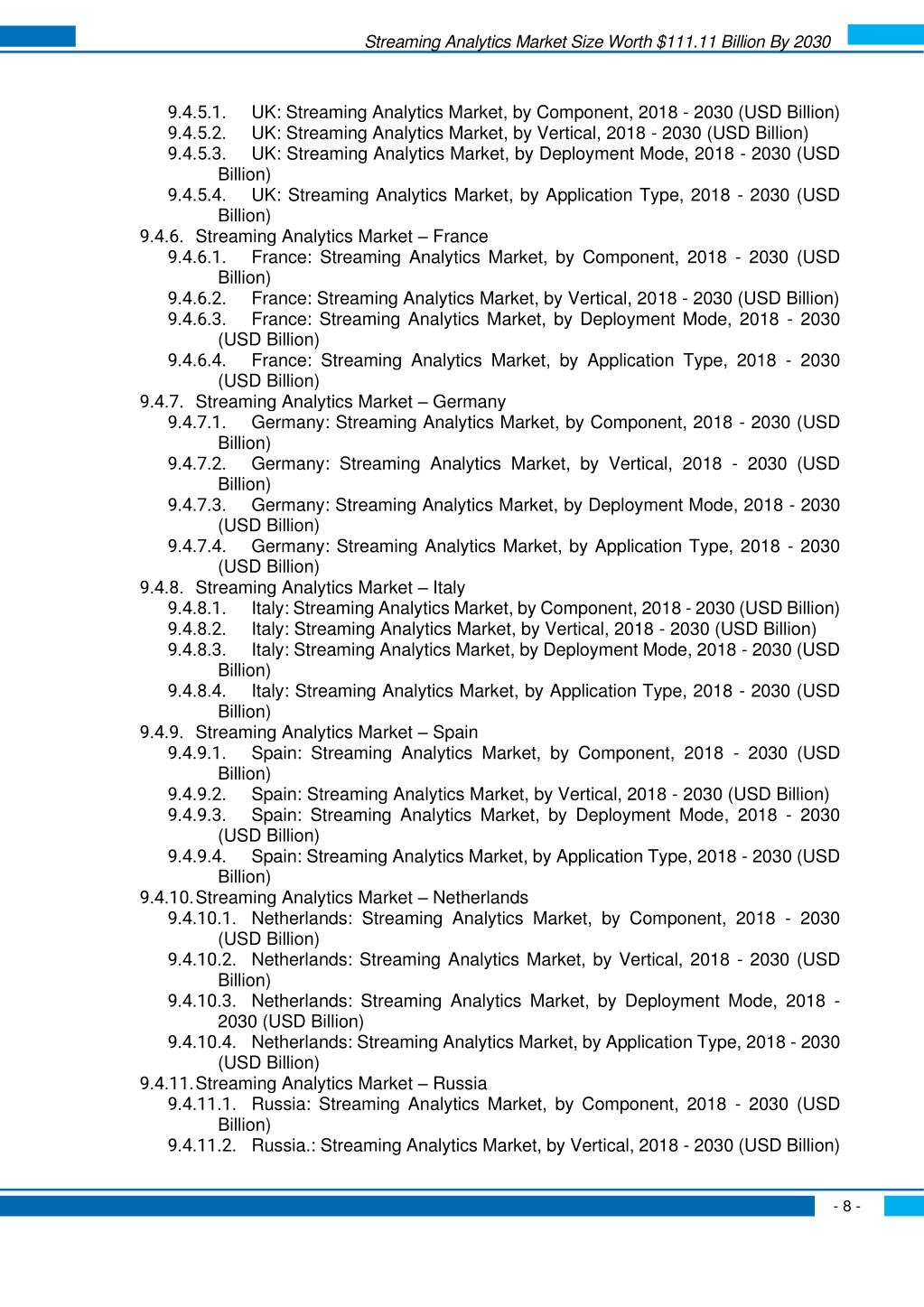 Streaming Analytics Market Size Worth $111.11 Billion By 2030

9.4.5.1. UK: Streaming Analytics Market, by Component, 2018 - 2030 (USD Billion)
9.4.5.2. UK: Streaming Analytics Market, by Vertical, 2018 - 2030 (USD Billion)
9.4.5.3. UK: Streaming Analytics Market, by Deployment Mode, 2018 - 2030 (USD Billion)
9.4.5.4. UK: Streaming Analytics Market, by Application Type, 2018 - 2030 (USD Billion)
9.4.6. Streaming Analytics Market – France
9.4.6.1. France: Streaming Analytics Market, by Component, 2018 - 2030 (USD Billion)
9.4.6.2. France: Streaming Analytics Market, by Vertical, 2018 - 2030 (USD Billion)
9.4.6.3. France: Streaming Analytics Market, by Deployment Mode, 2018 - 2030 (USD Billion)
9.4.6.4. France: Streaming Analytics Market, by Application Type, 2018 - 2030 (USD Billion)
9.4.7. Streaming Analytics Market – Germany
9.4.7.1. Germany: Streaming Analytics Market, by Component, 2018 - 2030 (USD Billion)
9.4.7.2. Germany: Streaming Analytics Market, by Vertical, 2018 - 2030 (USD Billion)
9.4.7.3. Germany: Streaming Analytics Market, by Deployment Mode, 2018 - 2030 (USD Billion)
9.4.7.4. Germany: Streaming Analytics Market, by Application Type, 2018 - 2030 (USD Billion)
9.4.8. Streaming Analytics Market – Italy
9.4.8.1. Italy: Streaming Analytics Market, by Component, 2018 - 2030 (USD Billion)
9.4.8.2. Italy: Streaming Analytics Market, by Vertical, 2018 - 2030 (USD Billion)
9.4.8.3. Italy: Streaming Analytics Market, by Deployment Mode, 2018 - 2030 (USD Billion)
9.4.8.4. Italy: Streaming Analytics Market, by Application Type, 2018 - 2030 (USD Billion)
9.4.9. Streaming Analytics Market – Spain
9.4.9.1. Spain: Streaming Analytics Market, by Component, 2018 - 2030 (USD Billion)
9.4.9.2. Spain: Streaming Analytics Market, by Vertical, 2018 - 2030 (USD Billion)
9.4.9.3. Spain: Streaming Analytics Market, by Deployment Mode, 2018 - 2030 (USD Billion)
9.4.9.4. Spain: Streaming Analytics Market, by Application Type, 2018 - 2030 (USD Billion)
9.4.10. Streaming Analytics Market – Netherlands
9.4.10.1. Netherlands: Streaming Analytics Market, by Component, 2018 - 2030 (USD Billion)
9.4.10.2. Netherlands: Streaming Analytics Market, by Vertical, 2018 - 2030 (USD Billion)
9.4.10.3. Netherlands: Streaming Analytics Market, by Deployment Mode, 2018 - 2030 (USD Billion)
9.4.10.4. Netherlands: Streaming Analytics Market, by Application Type, 2018 - 2030 (USD Billion)
9.4.11. Streaming Analytics Market – Russia
9.4.11.1. Russia: Streaming Analytics Market, by Component, 2018 - 2030 (USD Billion)
9.4.11.2. Russia.: Streaming Analytics Market, by Vertical, 2018 - 2030 (USD Billion)

- 8 -